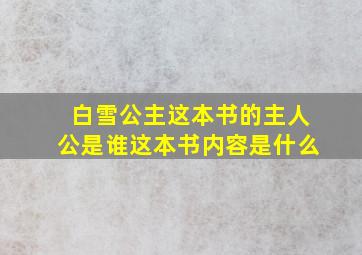 白雪公主这本书的主人公是谁这本书内容是什么